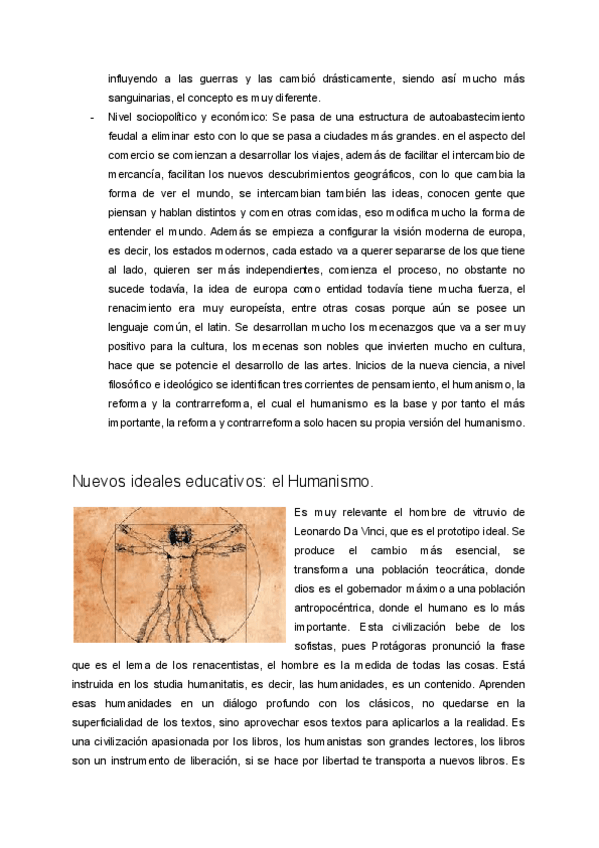 influyendo a las guerras y las cambió drásticamente, siendo así mucho más sanguinarias, el concepto es muy diferente.

- Nivel sociopolítico y económico: Se pasa de una estructura de autoabastecimiento feudal a eliminar esto con lo que se pasa a ciudades más grandes. en el aspecto del comercio se comienzan a desarrollar los viajes, además de facilitar el intercambio de mercancía, facilitan los nuevos descubrimientos geográficos, con lo que cambia la forma de ver el mundo, se intercambian también las ideas, conocen gente que piensan y hablan distintos y comen otras comidas, eso modifica mucho la forma de entender el mundo. Además se empieza a configurar la visión moderna de europa, es decir, los estados modernos, cada estado va a querer separarse de los que tiene al lado, quieren ser más independientes, comienza el proceso, no obstante no sucede todavía, la idea de europa como entidad todavía tiene mucha fuerza, el renacimiento era muy europeísta, entre otras cosas porque aún se posee un lenguaje común, el latin. Se desarrollan mucho los mecenazgos que va a ser muy positivo para la cultura, los mecenas son nobles que invierten mucho en cultura, hace que se potencie el desarrollo de las artes. Inicios de la nueva ciencia, a nivel filosófico e ideológico se identifican tres corrientes de pensamiento, el humanismo, la reforma y la contrarreforma, el cual el humanismo es la base y por tanto el más importante, la reforma y contrarreforma solo hacen su propia versión del humanismo.

Nuevos ideales educativos: el Humanismo.

Es muy relevante el hombre de vitruvio de Leonardo Da Vinci, que es el prototipo ideal. Se produce el cambio más esencial, se transforma una población teocrática, donde dios es el gobernador máximo a una población antropocéntrica, donde el humano es lo más importante. Esta civilización bebe de los sofistas, pues Protágoras pronunció la frase que es el lema de los renacentistas, el hombre es la medida de todas las cosas. Está instruida en los studia humanitatis, es decir, las humanidades, es un contenido. Aprenden esas humanidades en un diálogo profundo con los clásicos, no quedarse en la superficialidad de los textos, sino aprovechar esos textos para aplicarlos a la realidad. Es una civilización apasionada por los libros, los humanistas son grandes lectores, los libros son un instrumento de liberación, si se hace por libertad te transporta a nuevos libros. Es